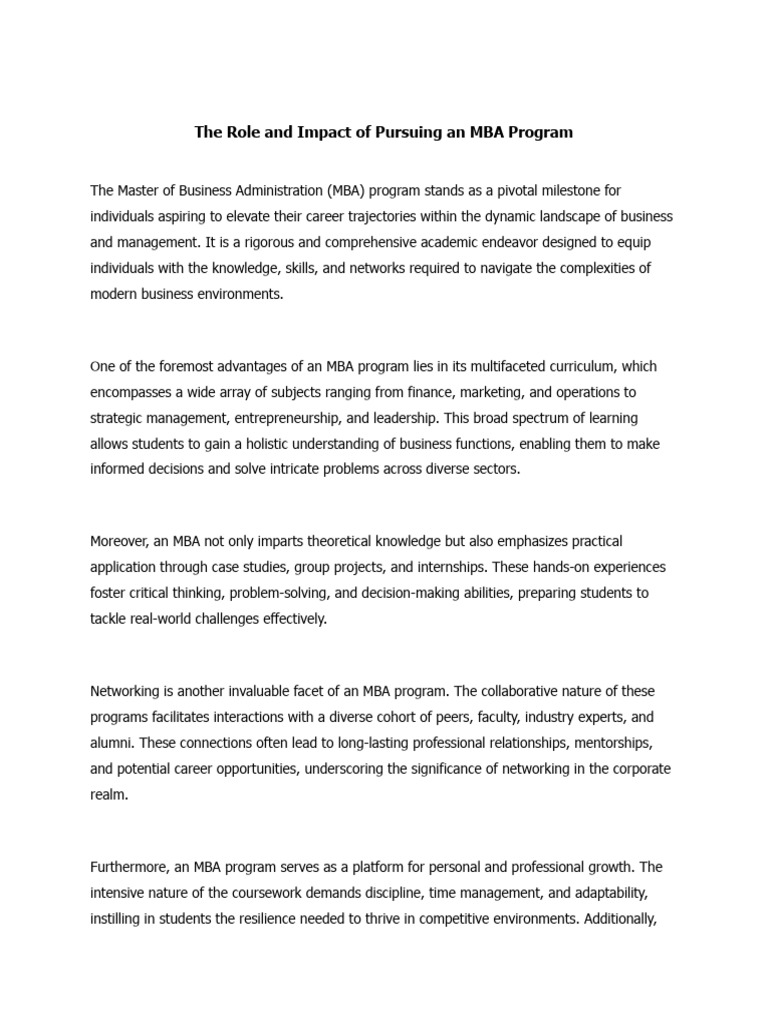 The Role and Impact of Pursuing an MBA Program

The Master of Business Administration (MBA) program stands as a pivotal milestone for individuals aspiring to elevate their career trajectories within the dynamic landscape of business and management. It is a rigorous and comprehensive academic endeavor designed to equip individuals with the knowledge, skills, and networks required to navigate the complexities of modern business environments.

One of the foremost advantages of an MBA program lies in its multifaceted curriculum, which encompasses a wide array of subjects ranging from finance, marketing, and operations to strategic management, entrepreneurship, and leadership. This broad spectrum of learning allows students to gain a holistic understanding of business functions, enabling them to make informed decisions and solve intricate problems across diverse sectors.

Moreover, an MBA not only imparts theoretical knowledge but also emphasizes practical application through case studies, group projects, and internships. These hands-on experiences foster critical thinking, problem-solving, and decision-making abilities, preparing students to tackle real-world challenges effectively.

Networking is another invaluable facet of an MBA program. The collaborative nature of these programs facilitates interactions with a diverse cohort of peers, faculty, industry experts, and alumni. These connections often lead to long-lasting professional relationships, mentorships, and potential career opportunities, underscoring the significance of networking in the corporate realm.

Furthermore, an MBA program serves as a platform for personal and professional growth. The intensive nature of the coursework demands discipline, time management, and adaptability, instilling in students the resilience needed to thrive in competitive environments. Additionally,